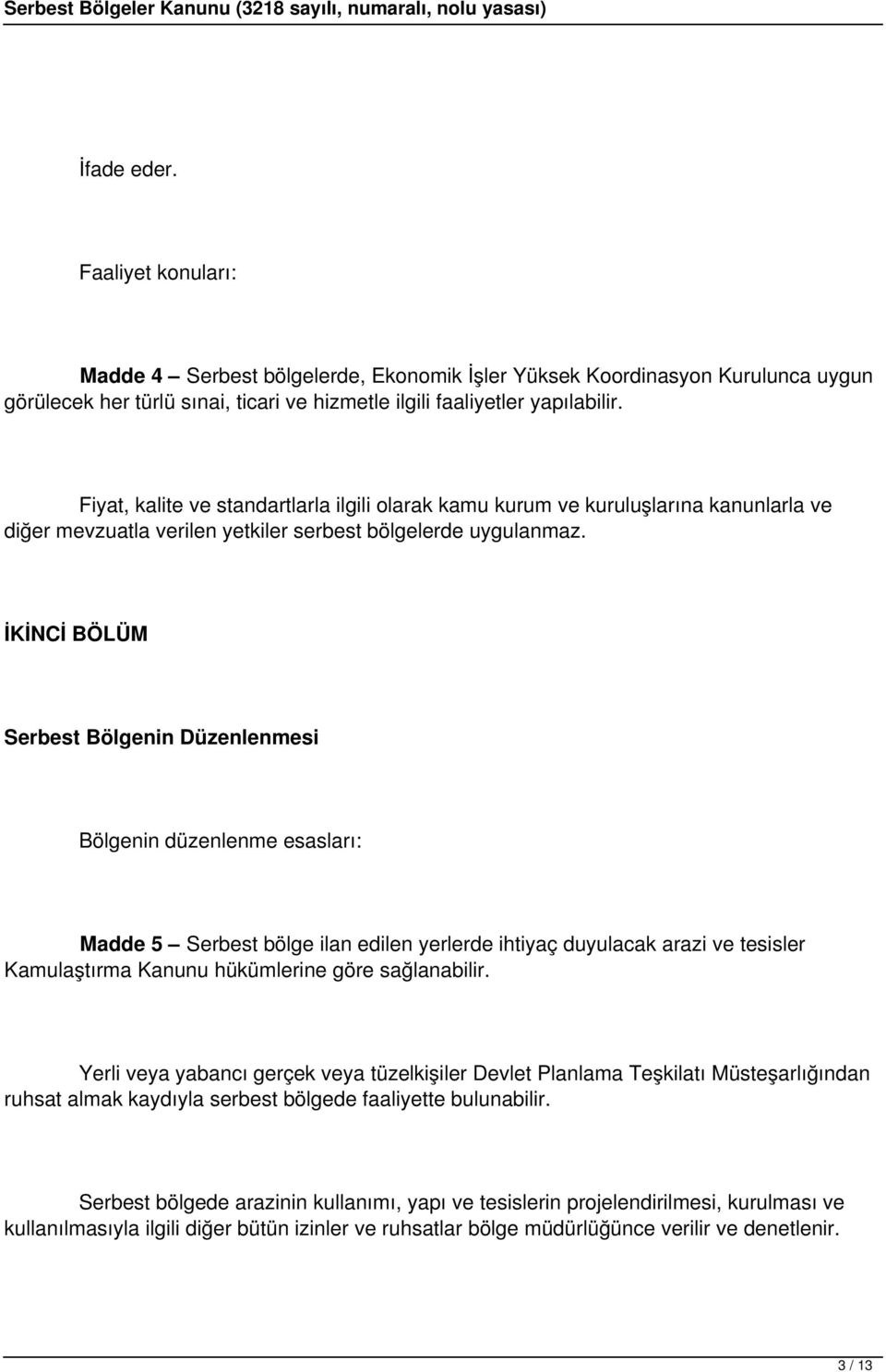 Serbest Bölgeler Kanunu (3218 sayılı, numaralı, nolu yasası)

İfade eder.

Faaliyet konuları:

Madde 4 – Serbest bölgelerde, Ekonomik İşler Yüksek Koordinasyon Kurulunca uygun görülecek her türlü sınai, ticari ve hizmetle ilgili faaliyetler yapılabilir.

Fiyat, kalite ve standartlarla ilgili olarak kamu kurum ve kuruluşlarına kanunlarla ve diğer mevzuatla verilen yetkiler serbest bölgelerde uygulanmaz.

İKİNCİ BÖLÜM

Serbest Bölgenin Düzenlenmesi

Bölgenin düzenlenme esasları:

Madde 5 – Serbest bölge ilan edilen yerlerde ihtiyaç duyulacak arazi ve tesisler Kamulaştırma Kanunu hükümlerine göre sağlanabilir.

Yerli veya yabancı gerçek veya tüzelkişiler Devlet Planlama Teşkilatı Müsteşarlığından ruhsat almak kaydıyla serbest bölgede faaliyette bulunabilir.

Serbest bölgede arazinin kullanımı, yapı ve tesislerin projelendirilmesi, kurulması ve kullanılmasıyla ilgili diğer bütün izinler ve ruhsatlar bölge müdürlüğünce verilir ve denetlenir.

3 / 13